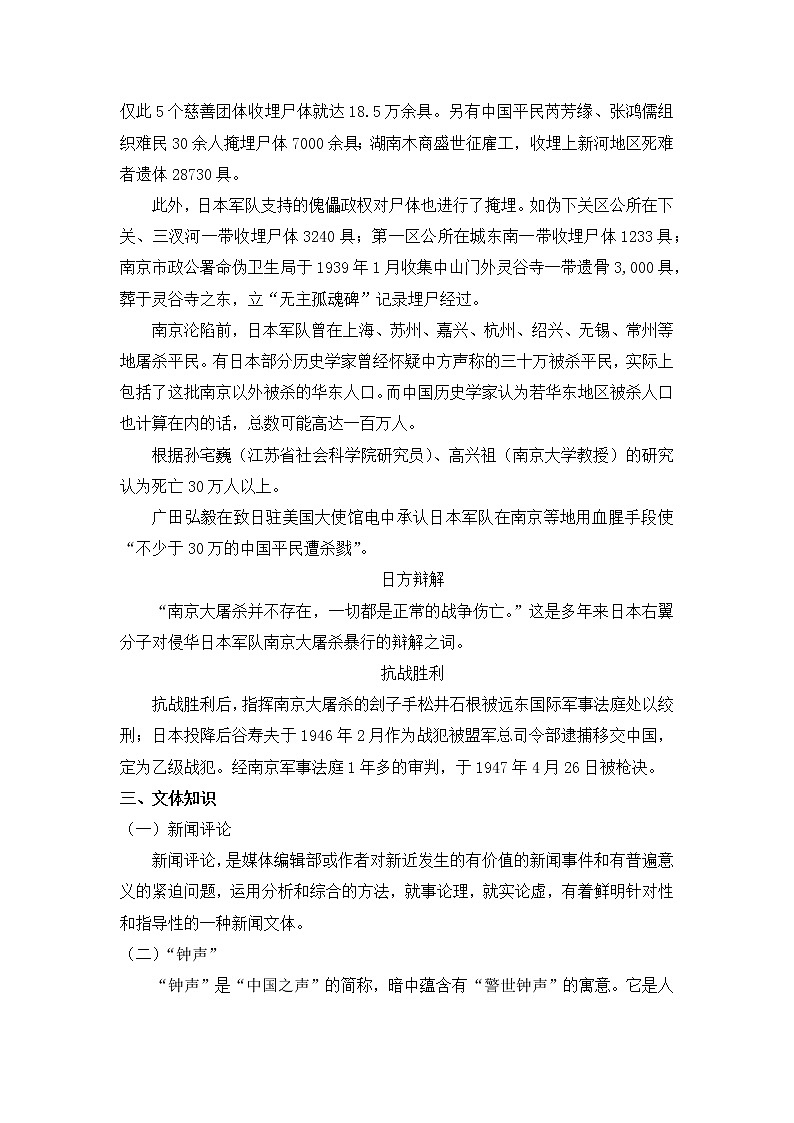 仅此5个慈善团体收埋尸体就达18.5万余具。另有中国平民芮芳缘、张鸿儒组织难民30余人掩埋尸体7000余具；湖南木商盛世征雇工，收埋上新河地区死难者遗体28730具。

此外，日本军队支持的傀儡政权对尸体也进行了掩埋。如伪下关区公所在下关、三汊河一带收埋尸体3240具；第一区公所在城东南一带收埋尸体1233具；南京市政公署命伪卫生局于1939年1月收集中山门外灵谷寺一带遗骨3,000具，葬于灵谷寺之东，立“无主孤魂碑”记录埋尸经过。

南京沦陷前，日本军队曾在上海、苏州、嘉兴、杭州、绍兴、无锡、常州等地屠杀平民。有日本部分历史学家曾经怀疑中方声称的三十万被杀平民，实际上包括了这批南京以外被杀的华东人口。而中国历史学家认为若华东地区被杀人口也计算在内的话，总数可能高达一百万人。

根据孙宅巍（江苏省社会科学院研究员）、高兴祖（南京大学教授）的研究认为死亡30万人以上。

广田弘毅在致日驻美国大使馆电中承认日本军队在南京等地用血腥手段使“不少于30万的中国平民遭杀戮”。

日方辩解

“南京大屠杀并不存在，一切都是正常的战争伤亡。”这是多年来日本右翼分子对侵华日本军队南京大屠杀暴行的辩解之词。

抗战胜利

抗战胜利后，指挥南京大屠杀的刽子手松井石根被远东国际军事法庭处以绞刑；日本投降后谷寿夫于1946年2月作为战犯被盟军总司令部逮捕移交中国，定为乙级战犯。经南京军事法庭1年多的审判，于1947年4月26日被枪决。

三、文体知识

（一）新闻评论

新闻评论，是媒体编辑部或作者对新近发生的有价值的新闻事件和有普遍意义的紧迫问题，运用分析和综合的方法，就事论理，就实论虚，有着鲜明针对性和指导性的一种新闻文体。

（二）“钟声”

“钟声”是“中国之声”的简称，暗中蕴含有“警世钟声”的寓意。它是人